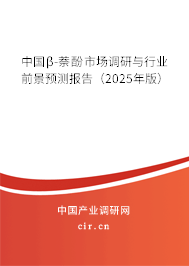 中国β-萘酚市场调研与行业前景预测报告（2025年版）

中国产业调研网
cir.cn